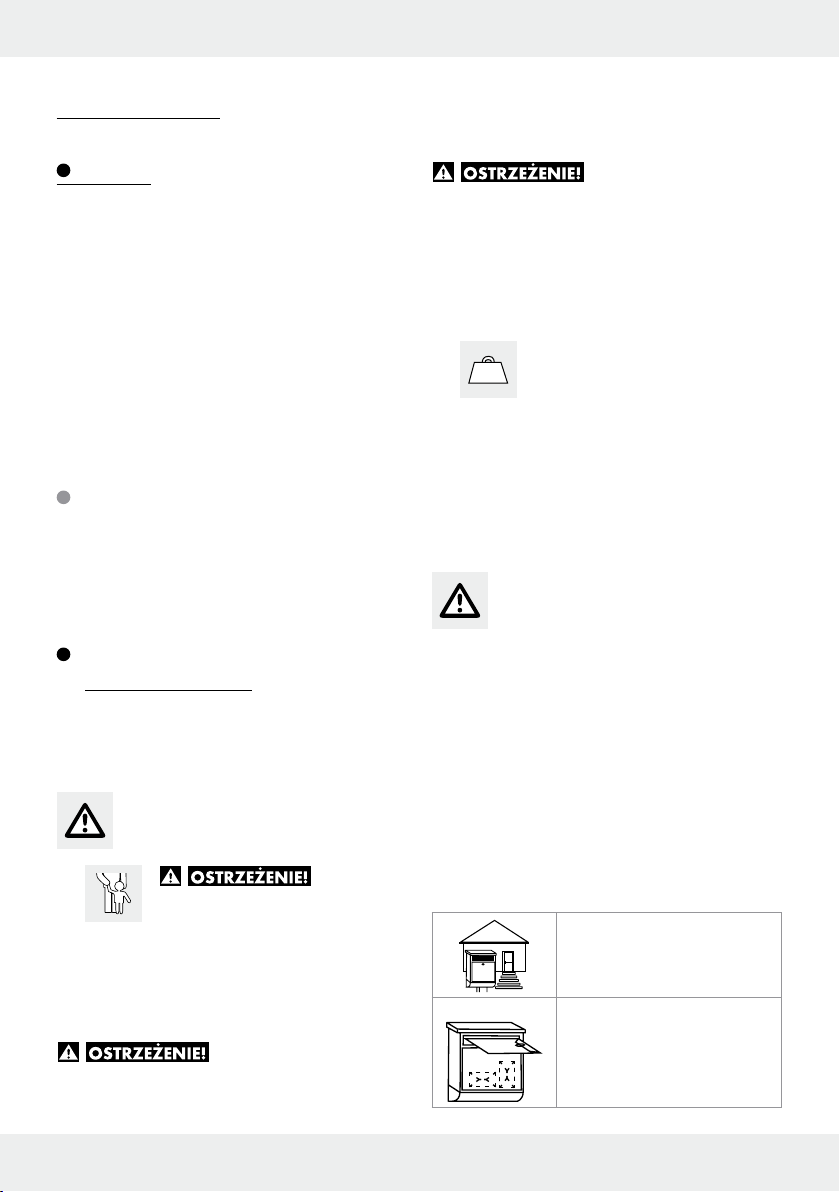 OSTRZEŻENIE!

OSTRZEŻENIE!

OSTRZEŻENIE!